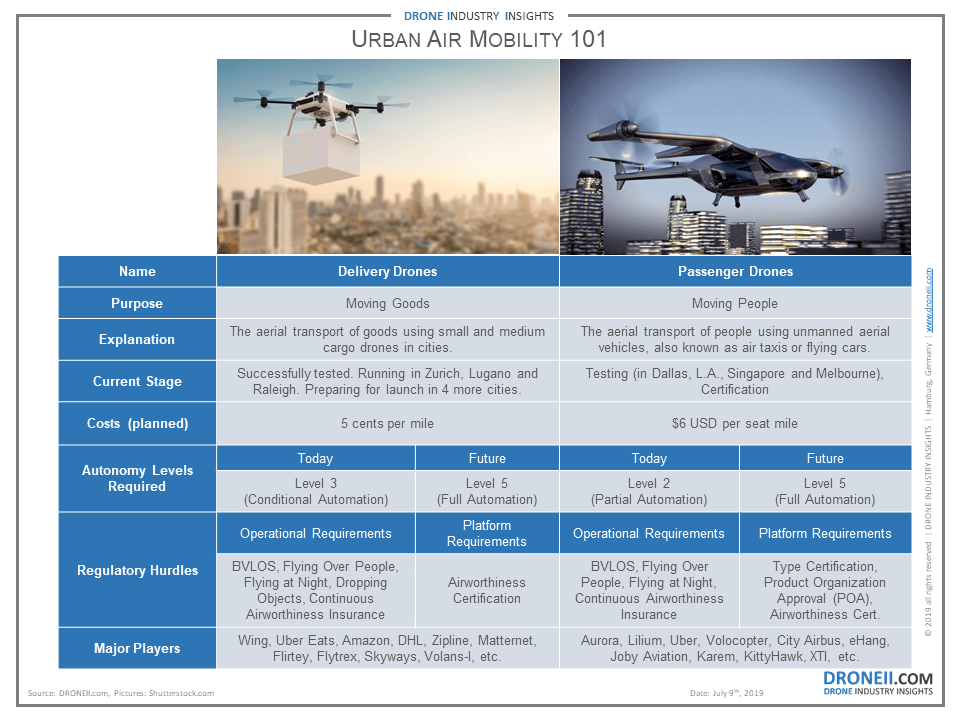 DRONE INDUSTRY INSIGHTS

URBAN AIR MOBILITY 101

| Name | Delivery Drones | | Passenger Drones | |
|---|---|---|---|---|
| Purpose | Moving Goods | | Moving People | |
| Explanation | The aerial transport of goods using small and medium cargo drones in cities. | | The aerial transport of people using unmanned aerial vehicles, also known as air taxis or flying cars. | |
| Current Stage | Successfully tested. Running in Zurich, Lugano and Raleigh. Preparing for launch in 4 more cities. | | Testing (in Dallas, L.A., Singapore and Melbourne), Certification | |
| Costs (planned) | 5 cents per mile | | $6 USD per seat mile | |
| Autonomy Levels Required | Today | Future | Today | Future |
| | Level 3 (Conditional Automation) | Level 5 (Full Automation) | Level 2 (Partial Automation) | Level 5 (Full Automation) |
| Regulatory Hurdles | Operational Requirements | Platform Requirements | Operational Requirements | Platform Requirements |
| | BVLOS, Flying Over People, Flying at Night, Dropping Objects, Continuous Airworthiness Insurance | Airworthiness Certification | BVLOS, Flying Over People, Flying at Night, Continuous Airworthiness Insurance | Type Certification, Product Organization Approval (POA), Airworthiness Cert. |
| Major Players | Wing, Uber Eats, Amazon, DHL, Zipline, Matternet, Flirtey, Flytrex, Skyways, Volans-I, etc. | | Aurora, Lilium, Uber, Volocopter, City Airbus, eHang, Joby Aviation, Karem, KittyHawk, XTI, etc. | |

© 2019 all rights reserved | DRONE INDUSTRY INSIGHTS | Hamburg, Germany | www.droneii.com

Source: DRONEII.com, Pictures: Shutterstock.com

Date: July 9th, 2019

DRONEII.COM
DRONE INDUSTRY INSIGHTS